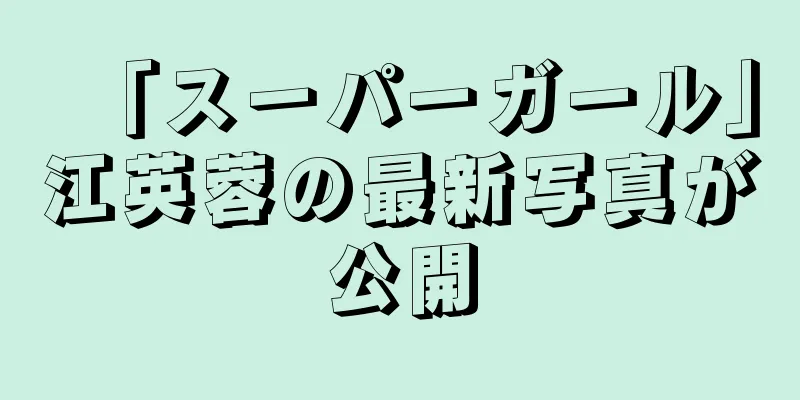 「スーパーガール」江英蓉の最新写真が公開